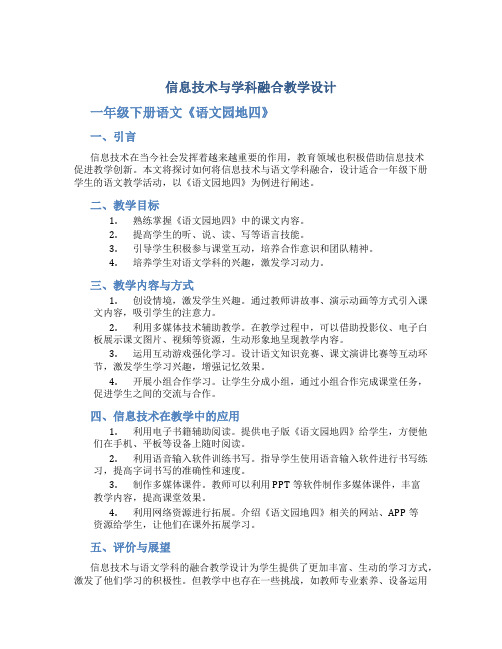 信息技术与学科融合教学设计

一年级下册语文《语文园地四》

一、引言

信息技术在当今社会发挥着越来越重要的作用，教育领域也积极借助信息技术促进教学创新。本文将探讨如何将信息技术与语文学科融合，设计适合一年级下册学生的语文教学活动，以《语文园地四》为例进行阐述。

二、教学目标

1. 熟练掌握《语文园地四》中的课文内容。
2. 提高学生的听、说、读、写等语言技能。
3. 引导学生积极参与课堂互动，培养合作意识和团队精神。
4. 培养学生对语文学科的兴趣，激发学习动力。

三、教学内容与方式

1. 创设情境，激发学生兴趣。通过教师讲故事、演示动画等方式引入课文内容，吸引学生的注意力。

2. 利用多媒体技术辅助教学。在教学过程中，可以借助投影仪、电子白板展示课文图片、视频等资源，生动形象地呈现教学内容。

3. 运用互动游戏强化学习。设计语文知识竞赛、课文演讲比赛等互动环节，激发学生学习兴趣，增强记忆效果。

4. 开展小组合作学习。让学生分成小组，通过小组合作完成课堂任务，促进学生之间的交流与合作。

四、信息技术在教学中的应用

1. 利用电子书籍辅助阅读。提供电子版《语文园地四》给学生，方便他们在手机、平板等设备上随时阅读。

2. 利用语音输入软件训练书写。指导学生使用语音输入软件进行书写练习，提高字词书写的准确性和速度。

3. 制作多媒体课件。教师可以利用PPT等软件制作多媒体课件，丰富教学内容，提高课堂效果。

4. 利用网络资源进行拓展。介绍《语文园地四》相关的网站、APP等资源给学生，让他们在课外拓展学习。

五、评价与展望

信息技术与语文学科的融合教学设计为学生提供了更加丰富、生动的学习方式，激发了他们学习的积极性。但教学中也存在一些挑战，如教师专业素养、设备运用